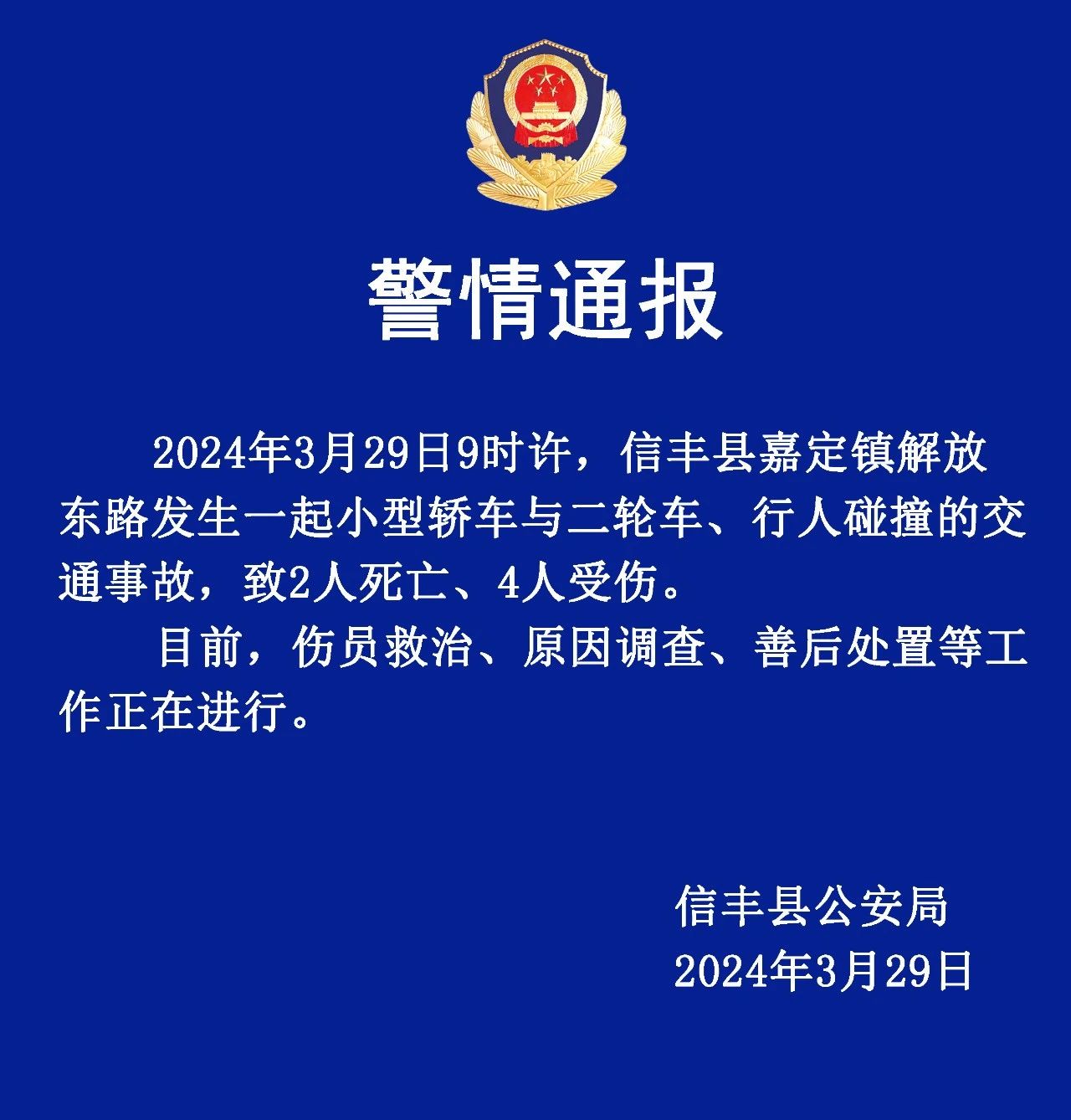 警情通报

2024年3月29日9时许，信丰县嘉定镇解放东路发生一起小型轿车与二轮车、行人碰撞的交通事故，致2人死亡、4人受伤。

目前，伤员救治、原因调查、善后处置等工作正在进行。

信丰县公安局
2024年3月29日